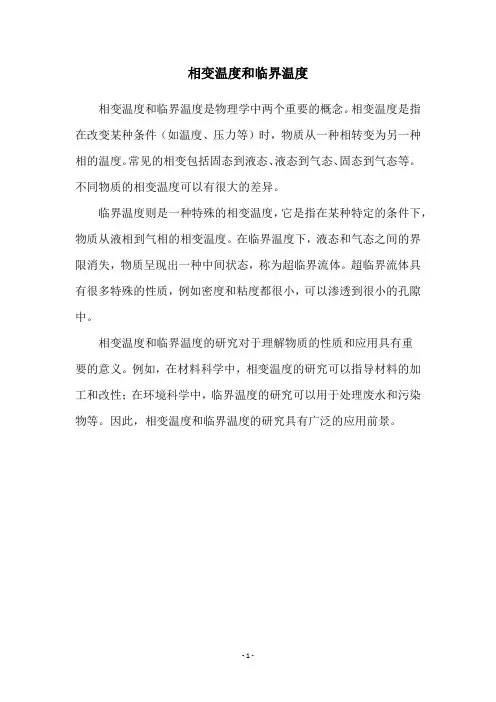 相变温度和临界温度

相变温度和临界温度是物理学中两个重要的概念。相变温度是指在改变某种条件（如温度、压力等）时，物质从一种相转变为另一种相的温度。常见的相变包括固态到液态、液态到气态、固态到气态等。不同物质的相变温度可以有很大的差异。

临界温度则是一种特殊的相变温度，它是指在某种特定的条件下，物质从液相到气相的相变温度。在临界温度下，液态和气态之间的界限消失，物质呈现出一种中间状态，称为超临界流体。超临界流体具有很多特殊的性质，例如密度和粘度都很小，可以渗透到很小的孔隙中。

相变温度和临界温度的研究对于理解物质的性质和应用具有重要的意义。例如，在材料科学中，相变温度的研究可以指导材料的加工和改性；在环境科学中，临界温度的研究可以用于处理废水和污染物等。因此，相变温度和临界温度的研究具有广泛的应用前景。

- 1 -